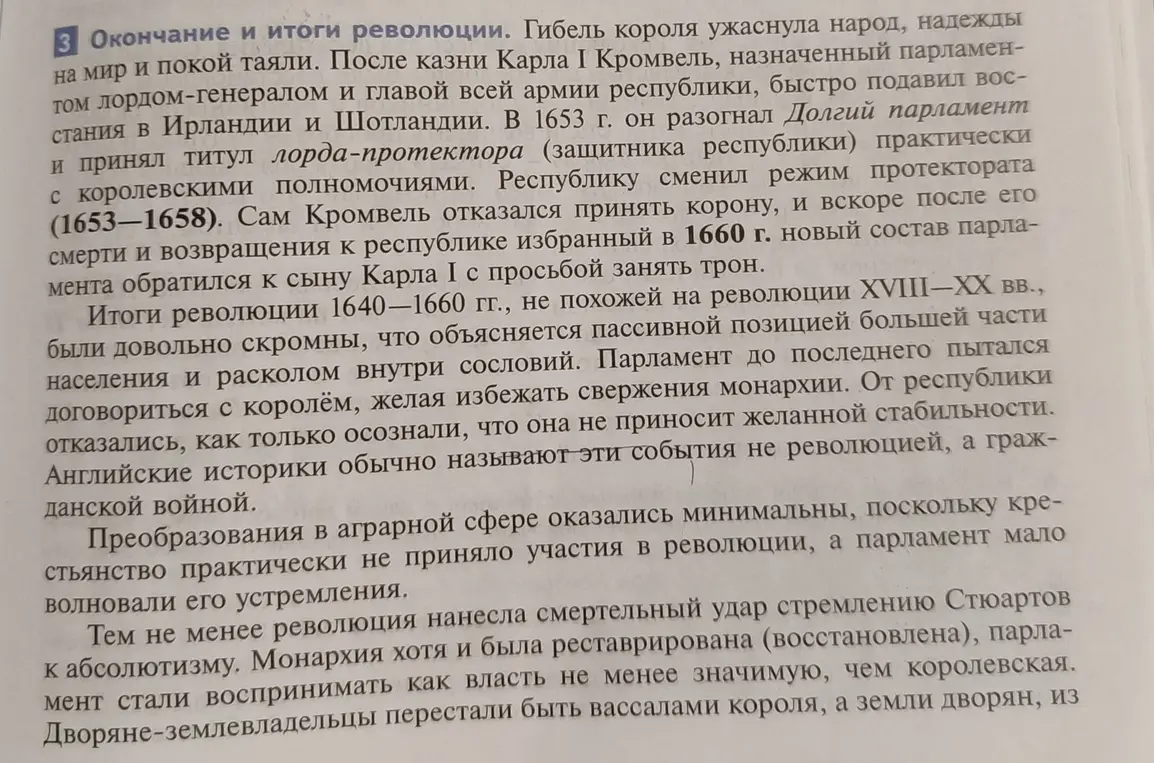 3 Окончание и итоги революции. Гибель короля ужаснула народ, надежды на мир и покой таяли. После казни Карла I Кромвель, назначенный парламентом лордом-генералом и главой всей армии республики, быстро подавил восстания в Ирландии и Шотландии. В 1653 г. он разогнал Долгий парламент и принял титул лорда-протектора (защитника республики) практически с королевскими полномочиями. Республику сменил режим протектората (1653—1658). Сам Кромвель отказался принять корону, и вскоре после его смерти и возвращения к республике избранный в 1660 г. новый состав парламента обратился к сыну Карла I с просьбой занять трон.

Итоги революции 1640—1660 гг., не похожей на революции XVIII—XX вв., были довольно скромны, что объясняется пассивной позицией большей части населения и расколом внутри сословий. Парламент до последнего пытался договориться с королём, желая избежать свержения монархии. От республики отказались, как только осознали, что она не приносит желанной стабильности. Английские историки обычно называют эти события не революцией, а гражданской войной.

Преобразования в аграрной сфере оказались минимальны, поскольку крестьянство практически не приняло участия в революции, а парламент мало волновали его устремления.

Тем не менее революция нанесла смертельный удар стремлению Стюартов к абсолютизму. Монархия хотя и была реставрирована (восстановлена), парламент стали воспринимать как власть не менее значимую, чем королевская. Дворяне-землевладельцы перестали быть вассалами короля, а земли дворян, из